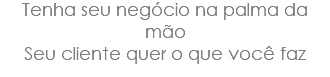 Tenha seu negócio na palma da mão
Seu cliente quer o que você faz